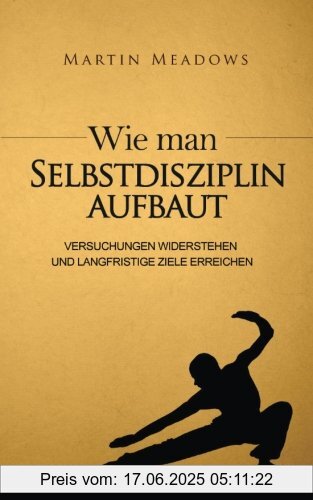 MARTIN MEADOWS

Wie man
SELBSTDISZIPLIN
AUFBAUT

VERSUCHUNGEN WIDERSTEHEN
UND LANGFRISTIGE ZIELE ERREICHEN

Preis vom: 17.06.2025 05:11:22